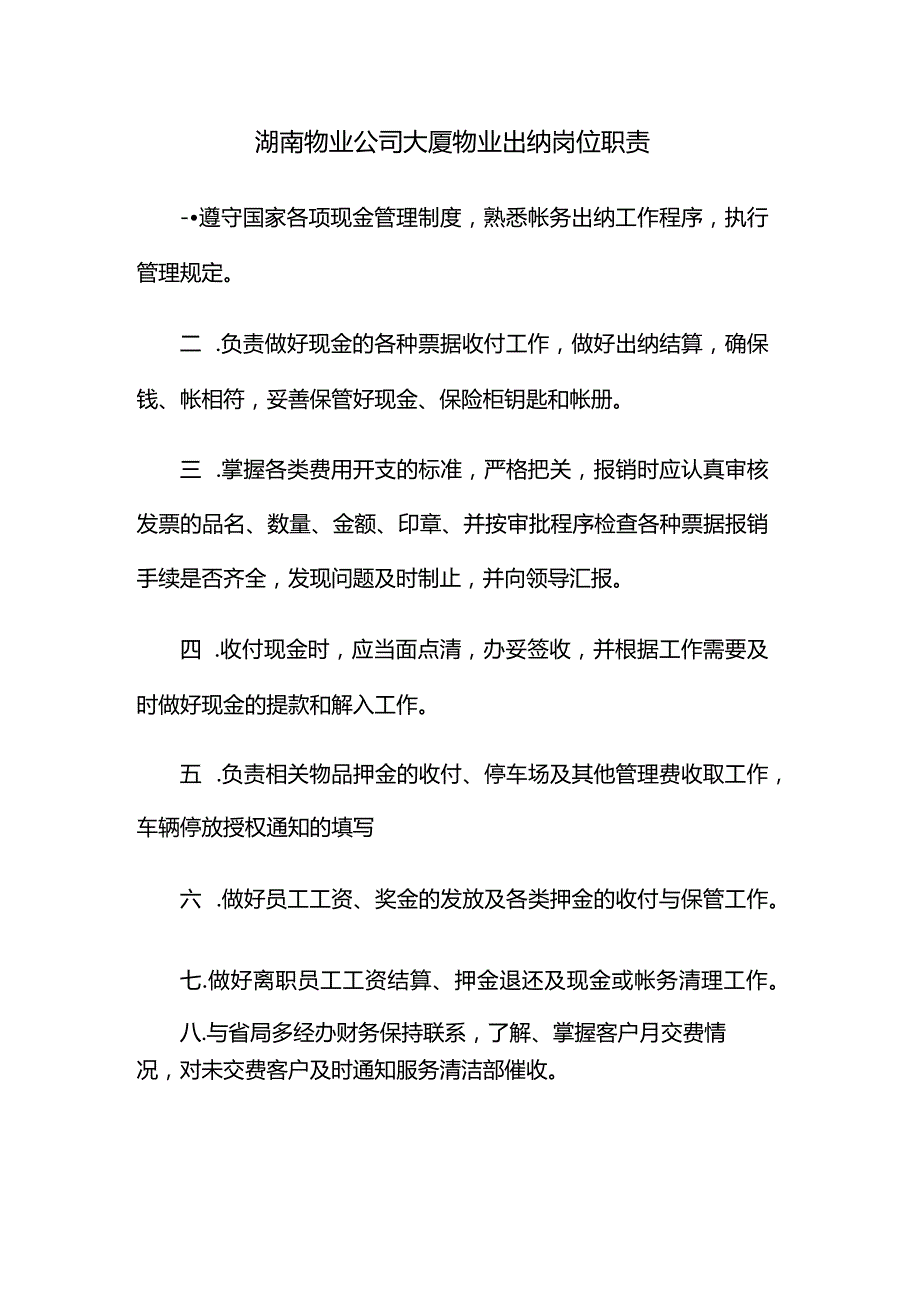 湖南物业公司大厦物业出纳岗位职责

-•遵守国家各项现金管理制度，熟悉帐务出纳工作程序，执行管理规定。

二 .负责做好现金的各种票据收付工作，做好出纳结算，确保钱、帐相符，妥善保管好现金、保险柜钥匙和帐册。

三 .掌握各类费用开支的标准，严格把关，报销时应认真审核发票的品名、数量、金额、印章、并按审批程序检查各种票据报销手续是否齐全，发现问题及时制止，并向领导汇报。

四 .收付现金时，应当面点清，办妥签收，并根据工作需要及时做好现金的提款和解入工作。

五 .负责相关物品押金的收付、停车场及其他管理费收取工作，车辆停放授权通知的填写

六 .做好员工工资、奖金的发放及各类押金的收付与保管工作。

七.做好离职员工工资结算、押金退还及现金或帐务清理工作。

八.与省局多经办财务保持联系，了解、掌握客户月交费情况，对未交费客户及时通知服务清洁部催收。